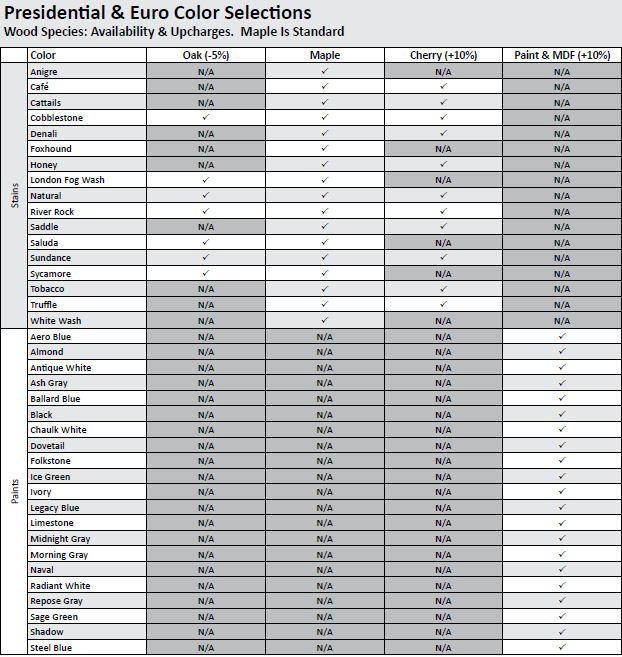 Presidential & Euro Color Selections

Wood Species: Availability & Upcharges. Maple Is Standard

| | Color | Oak (-5%) | Maple | Cherry (+10%) | Paint & MDF (+10%) |
|---|---|---|---|---|---|
| Stains | Anigre | N/A | ✓ | N/A | N/A |
| | Café | N/A | ✓ | ✓ | N/A |
| | Cattails | N/A | ✓ | ✓ | N/A |
| | Cobblestone | ✓ | ✓ | ✓ | N/A |
| | Denali | N/A | ✓ | ✓ | N/A |
| | Foxhound | N/A | ✓ | N/A | N/A |
| | Honey | N/A | ✓ | ✓ | N/A |
| | London Fog Wash | ✓ | ✓ | N/A | N/A |
| | Natural | ✓ | ✓ | ✓ | N/A |
| | River Rock | ✓ | ✓ | ✓ | N/A |
| | Saddle | N/A | ✓ | ✓ | N/A |
| | Saluda | ✓ | ✓ | N/A | N/A |
| | Sundance | ✓ | ✓ | ✓ | N/A |
| | Sycamore | ✓ | ✓ | N/A | N/A |
| | Tobacco | N/A | ✓ | ✓ | N/A |
| | Truffle | N/A | ✓ | ✓ | N/A |
| | White Wash | N/A | ✓ | N/A | N/A |
| Paints | Aero Blue | N/A | N/A | N/A | ✓ |
| | Almond | N/A | N/A | N/A | ✓ |
| | Antique White | N/A | N/A | N/A | ✓ |
| | Ash Gray | N/A | N/A | N/A | ✓ |
| | Ballard Blue | N/A | N/A | N/A | ✓ |
| | Black | N/A | N/A | N/A | ✓ |
| | Chaulk White | N/A | N/A | N/A | ✓ |
| | Dovetail | N/A | N/A | N/A | ✓ |
| | Folkstone | N/A | N/A | N/A | ✓ |
| | Ice Green | N/A | N/A | N/A | ✓ |
| | Ivory | N/A | N/A | N/A | ✓ |
| | Legacy Blue | N/A | N/A | N/A | ✓ |
| | Limestone | N/A | N/A | N/A | ✓ |
| | Midnight Gray | N/A | N/A | N/A | ✓ |
| | Morning Gray | N/A | N/A | N/A | ✓ |
| | Naval | N/A | N/A | N/A | ✓ |
| | Radiant White | N/A | N/A | N/A | ✓ |
| | Repose Gray | N/A | N/A | N/A | ✓ |
| | Sage Green | N/A | N/A | N/A | ✓ |
| | Shadow | N/A | N/A | N/A | ✓ |
| | Steel Blue | N/A | N/A | N/A | ✓ |